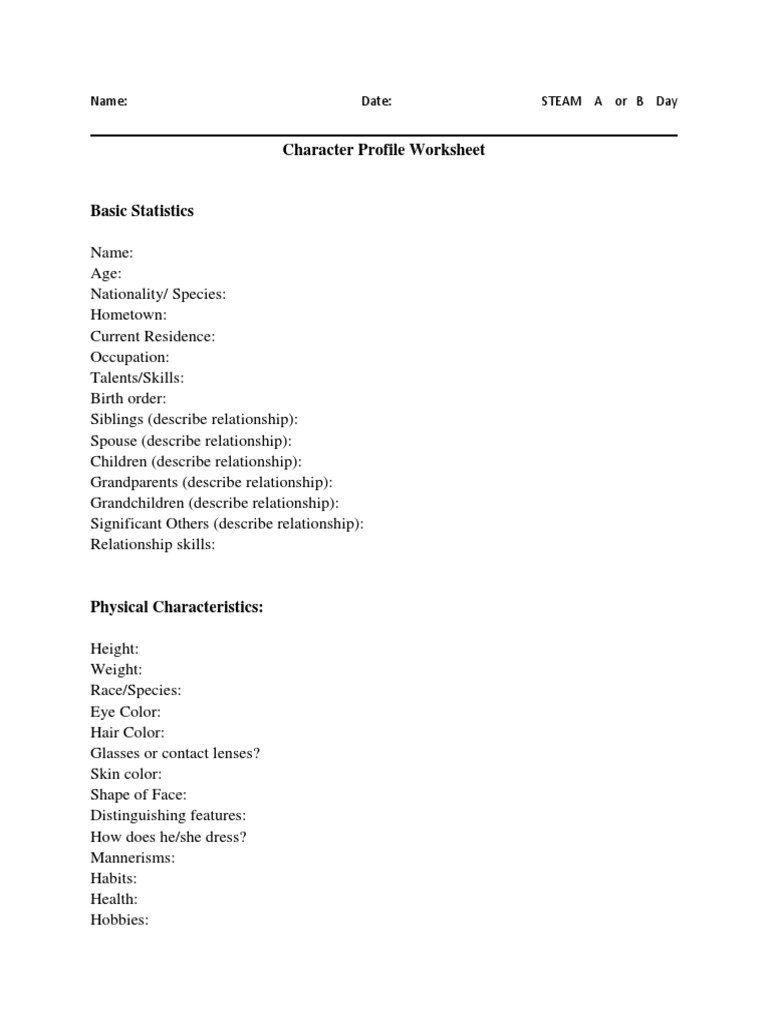 Name: Date: STEAM A or B Day

Character Profile Worksheet

Basic Statistics

Name:
Age:
Nationality/ Species:
Hometown:
Current Residence:
Occupation:
Talents/Skills:
Birth order:
Siblings (describe relationship):
Spouse (describe relationship):
Children (describe relationship):
Grandparents (describe relationship):
Grandchildren (describe relationship):
Significant Others (describe relationship):
Relationship skills:

Physical Characteristics:

Height:
Weight:
Race/Species:
Eye Color:
Hair Color:
Glasses or contact lenses?
Skin color:
Shape of Face:
Distinguishing features:
How does he/she dress?
Mannerisms:
Habits:
Health:
Hobbies: